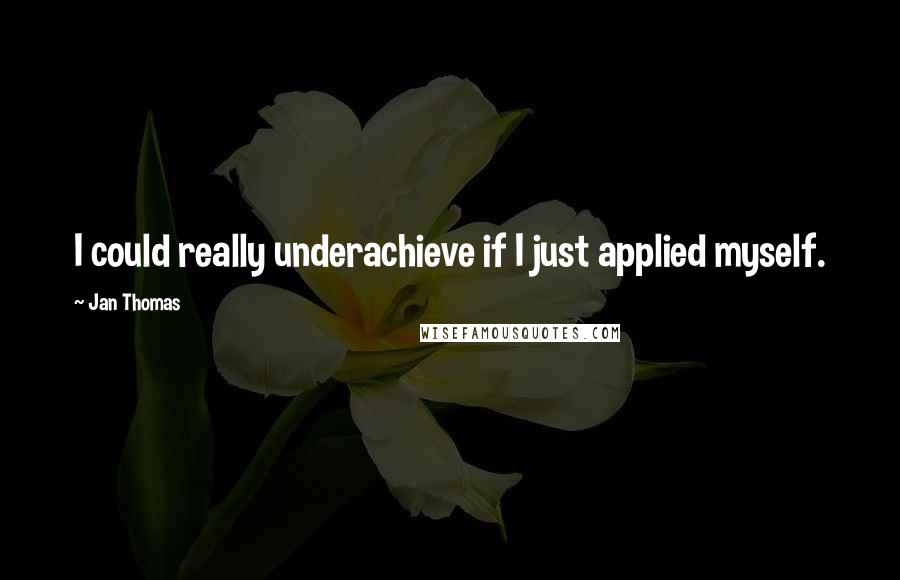 I could really underachieve if I just applied myself.

~ Jan Thomas

WISEFAMOUSQUOTES.COM